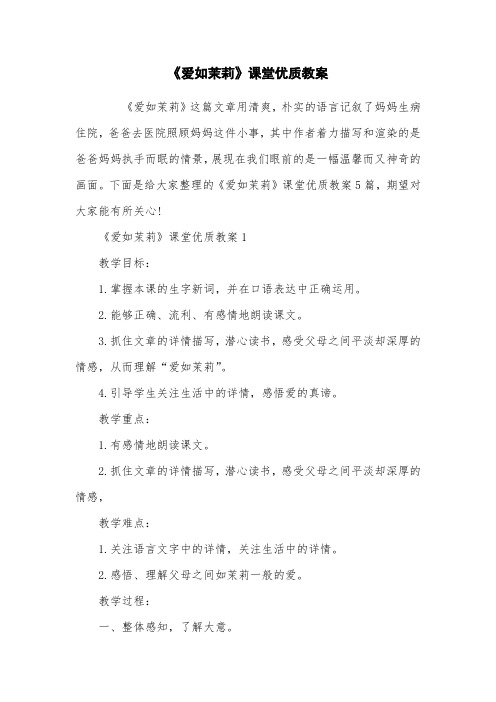 《爱如茉莉》课堂优质教案

《爱如茉莉》这篇文章用清爽，朴实的语言记叙了妈妈生病住院，爸爸去医院照顾妈妈这件小事，其中作者着力描写和渲染的是爸爸妈妈执手而眠的情景，展现在我们眼前的是一幅温馨而又神奇的画面。下面是给大家整理的《爱如茉莉》课堂优质教案5篇，期望对大家能有所关心!

《爱如茉莉》课堂优质教案1

教学目标：

1.掌握本课的生字新词，并在口语表达中正确运用。

2.能够正确、流利、有感情地朗读课文。

3.抓住文章的详情描写，潜心读书，感受父母之间平淡却深厚的情感，从而理解“爱如茉莉”。

4.引导学生关注生活中的详情，感悟爱的真谛。

教学重点：

1.有感情地朗读课文。

2.抓住文章的详情描写，潜心读书，感受父母之间平淡却深厚的情感，

教学难点：

1.关注语言文字中的详情，关注生活中的详情。

2.感悟、理解父母之间如茉莉一般的爱。

教学过程：

一、整体感知，了解大意。